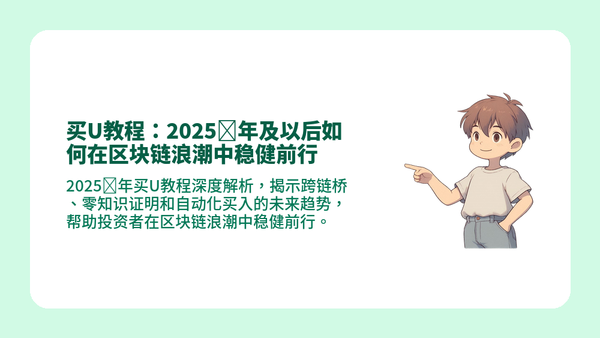 买U教程：2025年及以后如何在区块链浪潮中稳健前行

2025年买U教程深度解析，揭示跨链桥、零知识证明和自动化买入的未来趋势，帮助投资者在区块链浪潮中稳健前行。